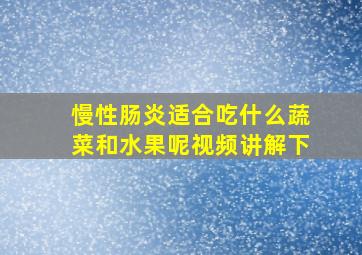 慢性肠炎适合吃什么蔬菜和水果呢视频讲解下